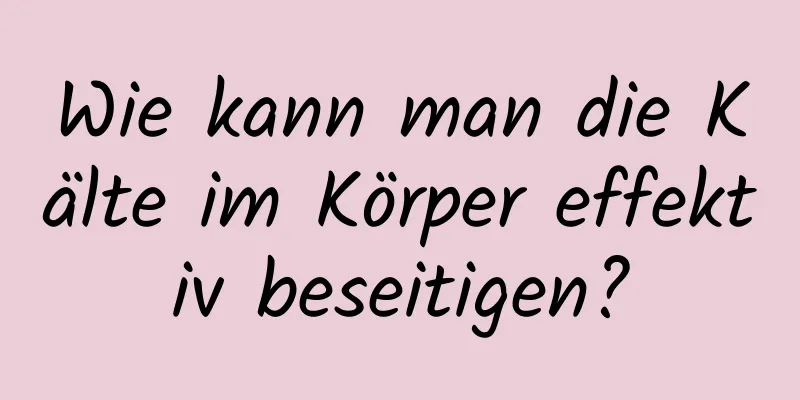 Wie kann man die Kälte im Körper effektiv beseitigen?